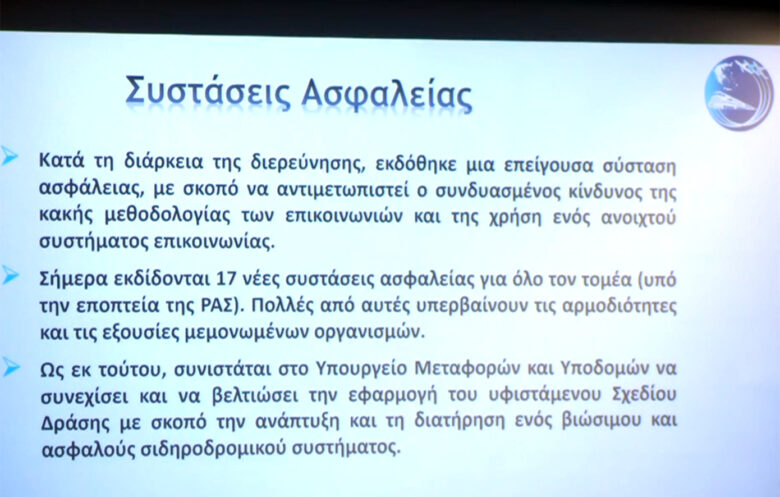 Συστάσεις Ασφαλείας

Κατά τη διάρκεια της διερεύνησης, εκδόθηκε μια επείγουσα σύσταση ασφάλειας, με σκοπό να αντιμετωπιστεί ο συνδυασμένος κίνδυνος της κακής μεθοδολογίας των επικοινωνιών και της χρήση ενός ανοιχτού συστήματος επικοινωνίας.

Σήμερα εκδίδονται 17 νέες συστάσεις ασφαλείας για όλο τον τομέα (υπό την εποπτεία της ΡΑΣ). Πολλές από αυτές υπερβαίνουν τις αρμοδιότητες και τις εξουσίες μεμονωμένων οργανισμών.

Ως εκ τούτου, συνιστάται στο Υπουργείο Μεταφορών και Υποδομών να συνεχίσει και να βελτιώσει την εφαρμογή του υφιστάμενου Σχεδίου Δράσης με σκοπό την ανάπτυξη και τη διατήρηση ενός βιώσιμου και ασφαλούς σιδηροδρομικού συστήματος.